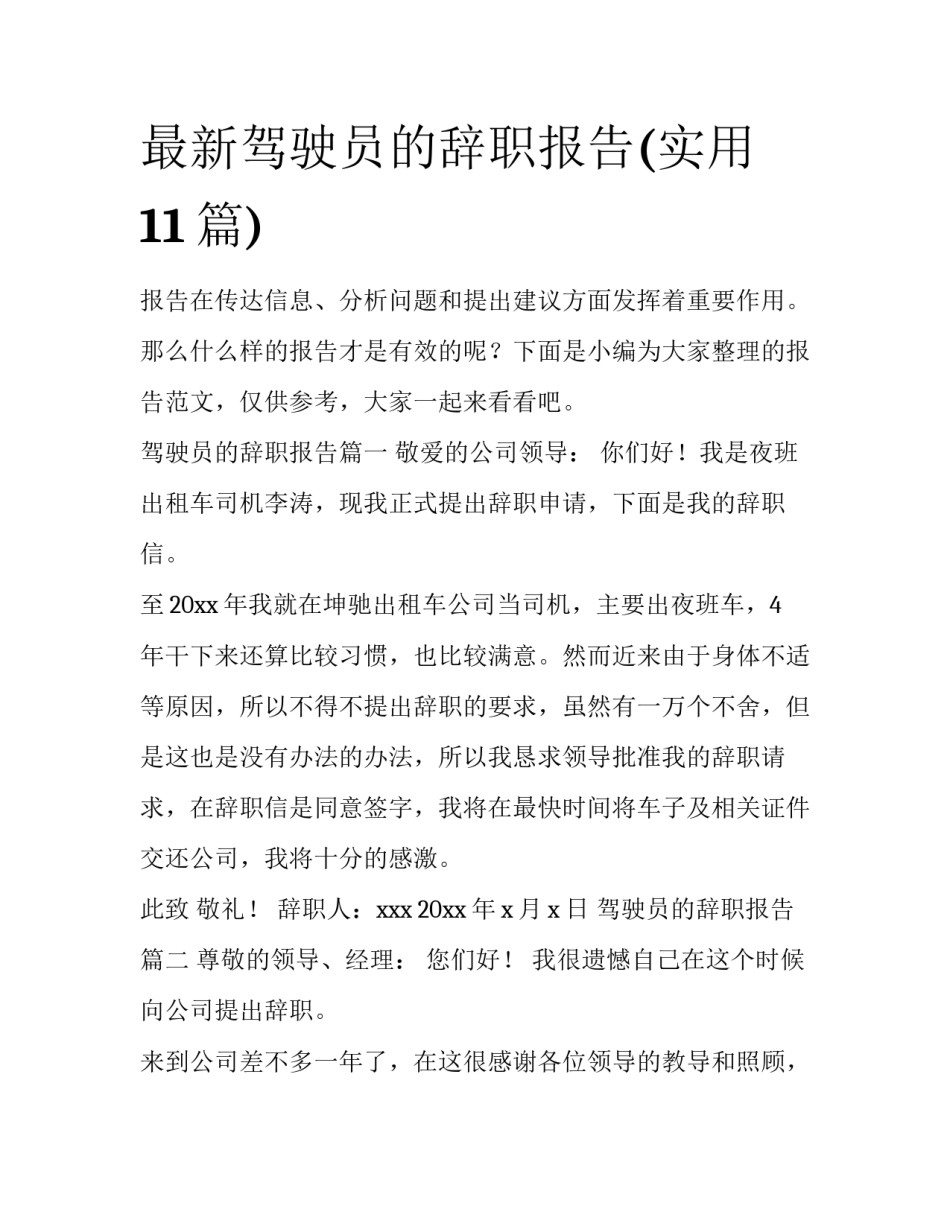 最新驾驶员的辞职报告(实用11篇)

报告在传达信息、分析问题和提出建议方面发挥着重要作用。那么什么样的报告才是有效的呢？下面是小编为大家整理的报告范文，仅供参考，大家一起来看看吧。

驾驶员的辞职报告篇一 敬爱的公司领导： 你们好！我是夜班出租车司机李涛，现我正式提出辞职申请，下面是我的辞职信。

至20xx年我就在坤驰出租车公司当司机，主要出夜班车，4年干下来还算比较习惯，也比较满意。然而近来由于身体不适等原因，所以不得不提出辞职的要求，虽然有一万个不舍，但是这也是没有办法的办法，所以我恳求领导批准我的辞职请求，在辞职信是同意签字，我将在最快时间将车子及相关证件交还公司，我将十分的感激。

此致 敬礼！ 辞职人：xxx 20xx年x月x日 驾驶员的辞职报告篇二 尊敬的领导、经理： 您们好！ 我很遗憾自己在这个时候向公司提出辞职。

来到公司差不多一年了，在这很感谢各位领导的教导和照顾，